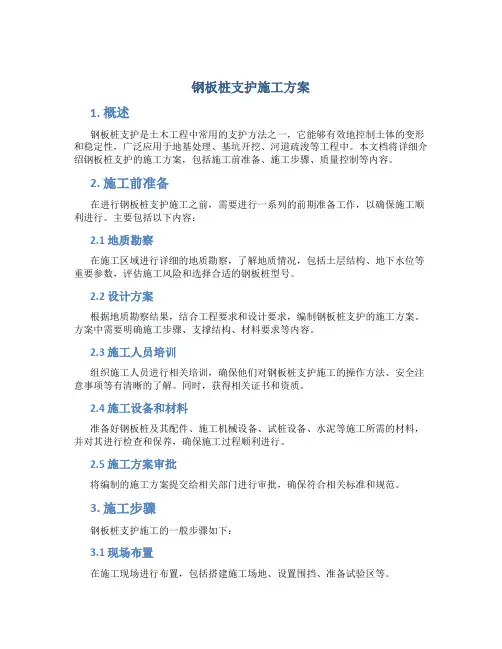 钢板桩支护施工方案

1. 概述

钢板桩支护是土木工程中常用的支护方法之一，它能够有效地控制土体的变形和稳定性，广泛应用于地基处理、基坑开挖、河道疏浚等工程中。本文档将详细介绍钢板桩支护的施工方案，包括施工前准备、施工步骤、质量控制等内容。

2. 施工前准备

在进行钢板桩支护施工之前，需要进行一系列的前期准备工作，以确保施工顺利进行。主要包括以下内容：

2.1 地质勘察

在施工区域进行详细的地质勘察，了解地质情况，包括土层结构、地下水位等重要参数，评估施工风险和选择合适的钢板桩型号。

2.2 设计方案

根据地质勘察结果，结合工程要求和设计要求，编制钢板桩支护的施工方案。方案中需要明确施工步骤、支撑结构、材料要求等内容。

2.3 施工人员培训

组织施工人员进行相关培训，确保他们对钢板桩支护施工的操作方法、安全注意事项等有清晰的了解。同时，获得相关证书和资质。

2.4 施工设备和材料

准备好钢板桩及其配件、施工机械设备、试桩设备、水泥等施工所需的材料，并对其进行检查和保养，确保施工过程顺利进行。

2.5 施工方案审批

将编制的施工方案提交给相关部门进行审批，确保符合相关标准和规范。

3. 施工步骤

钢板桩支护施工的一般步骤如下：

3.1 现场布置

在施工现场进行布置，包括搭建施工场地、设置围挡、准备试验区等。